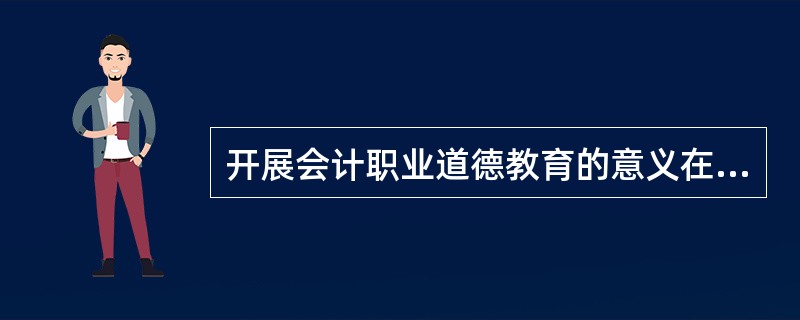 开展会计职业道德教育的意义在...